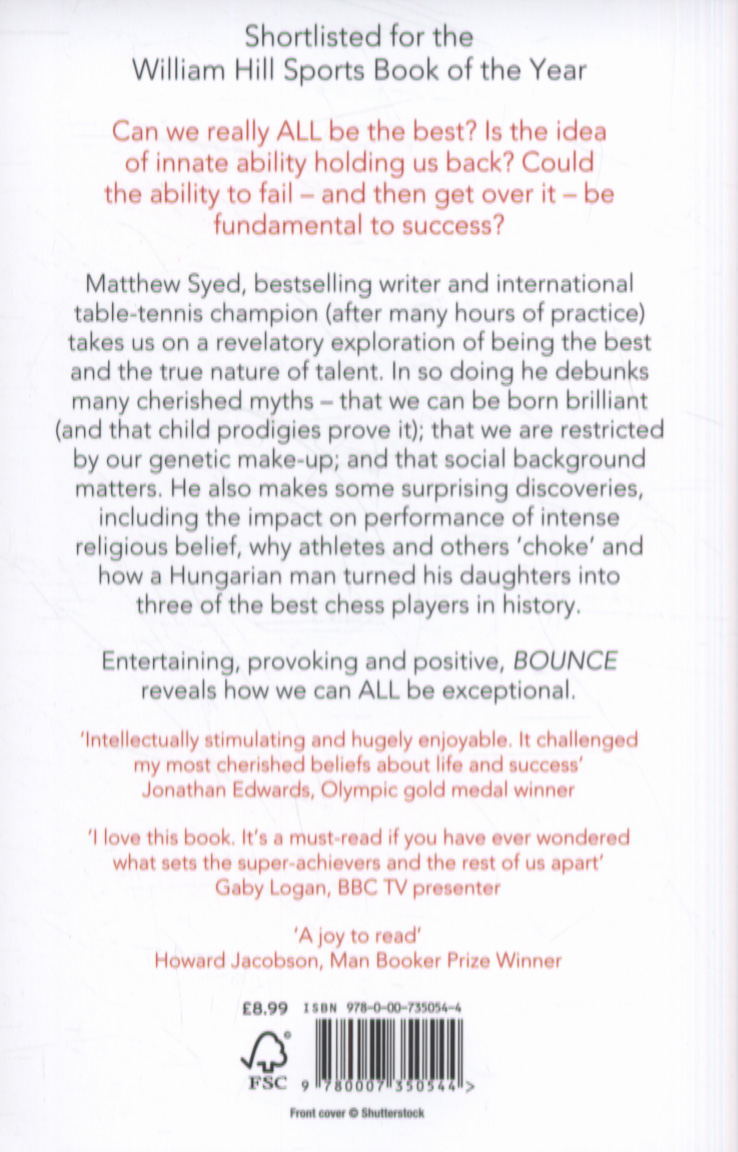 Shortlisted for the William Hill Sports Book of the Year

Can we really ALL be the best? Is the idea of innate ability holding us back? Could the ability to fail – and then get over it – be fundamental to success?

Matthew Syed, bestselling writer and international table-tennis champion (after many hours of practice) takes us on a revelatory exploration of being the best and the true nature of talent. In so doing he debunks many cherished myths – that we can be born brilliant (and that child prodigies prove it); that we are restricted by our genetic make-up; and that social background matters. He also makes some surprising discoveries, including the impact on performance of intense religious belief, why athletes and others 'choke' and how a Hungarian man turned his daughters into three of the best chess players in history.

Entertaining, provoking and positive, BOUNCE reveals how we can ALL be exceptional.

'Intellectually stimulating and hugely enjoyable. It challenged my most cherished beliefs about life and success'
Jonathan Edwards, Olympic gold medal winner

'I love this book. It's a must-read if you have ever wondered what sets the super-achievers and the rest of us apart'
Gaby Logan, BBC TV presenter

'A joy to read'
Howard Jacobson, Man Booker Prize Winner

£8.99 ISBN 978-0-00-735054-4

FSC

9 780007 350544 >

Front cover © Shutterstock